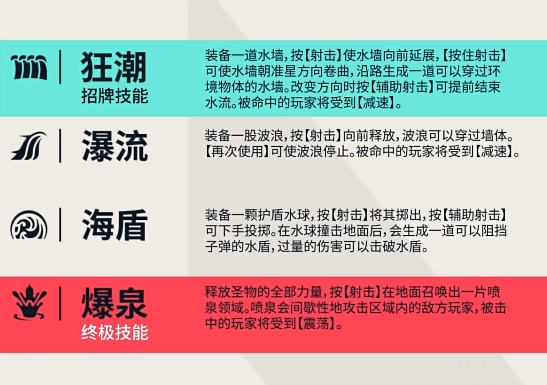 狂潮
招牌技能

装备一道水墙，按【射击】使水墙向前延展，【按住射击】可使水墙朝准星方向卷曲，沿路生成一道可以穿过环境物体的水墙。改变方向时按【辅助射击】可提前结束水流。被命中的玩家将受到【减速】。

瀑流

装备一股波浪，按【射击】向前释放，波浪可以穿过墙体。【再次使用】可使波浪停止。被命中的玩家将受到【减速】。

海盾

装备一颗护盾水球，按【射击】将其掷出，按【辅助射击】可下手投掷。在水球撞击地面后，会生成一道可以阻挡子弹的水盾，过量的伤害可以击破水盾。

爆泉
终极技能

释放圣物的全部力量，按【射击】在地面召唤出一片喷泉领域。喷泉会间歇性地攻击区域内的敌方玩家，被击中的玩家将受到【震荡】。